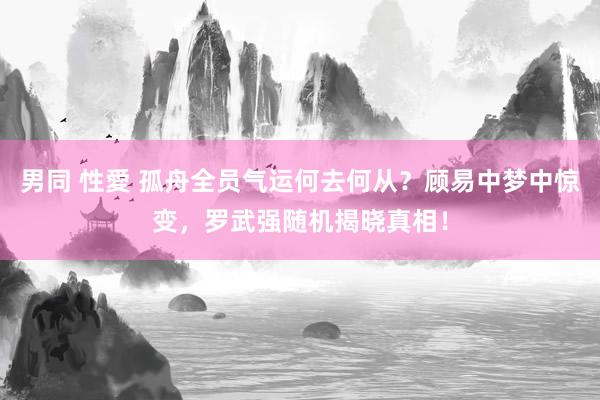 男同 性愛 孤舟全员气运何去何从？顾易中梦中惊变，罗武强随机揭晓真相！